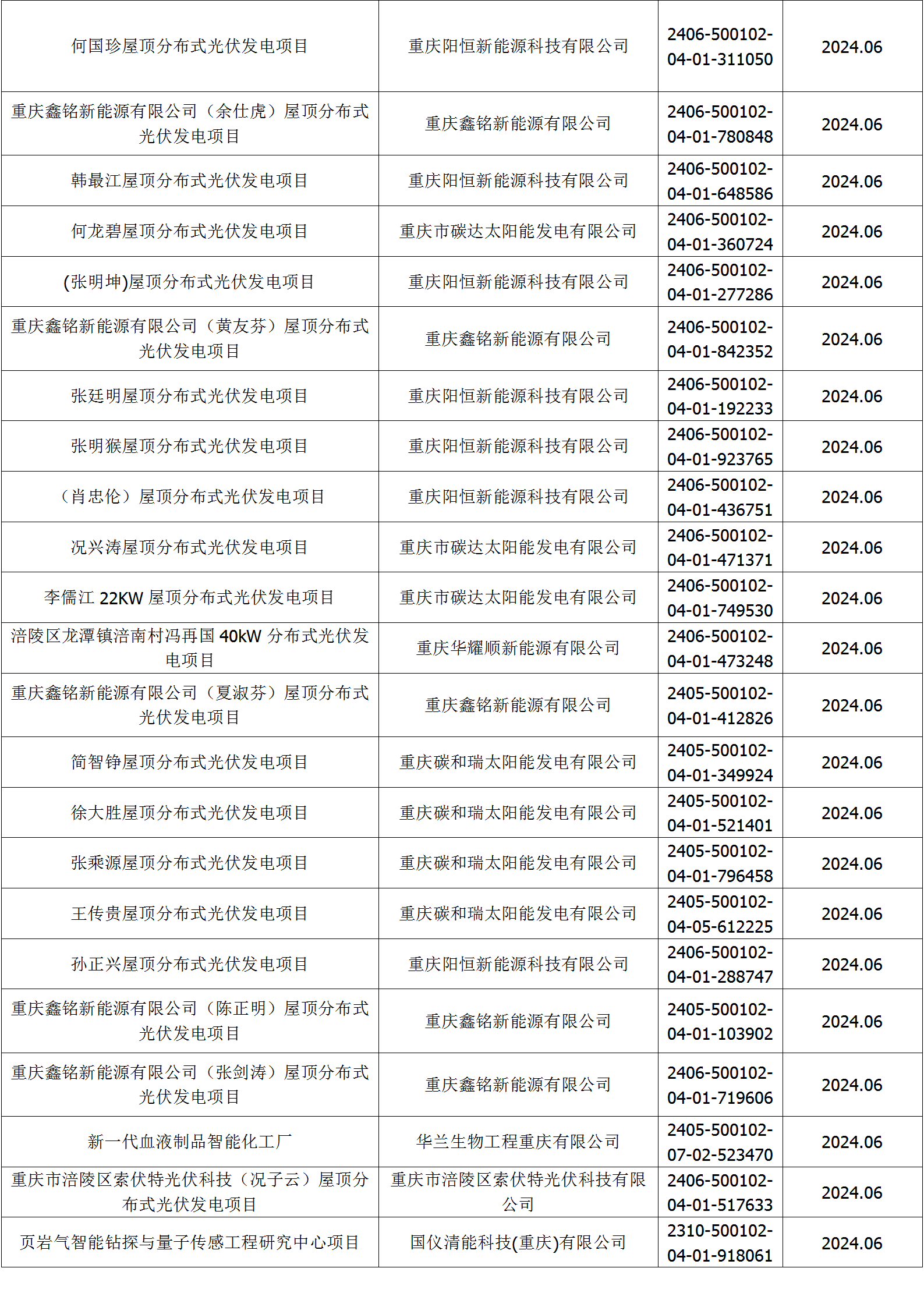 | 何国珍屋顶分布式光伏发电项目 | 重庆阳恒新能源科技有限公司 | 2406-500102-04-01-311050 | 2024.06 |
|---|---|---|---|
| 重庆鑫铭新能源有限公司（余仕虎）屋顶分布式光伏发电项目 | 重庆鑫铭新能源有限公司 | 2406-500102-04-01-780848 | 2024.06 |
| 韩最江屋顶分布式光伏发电项目 | 重庆阳恒新能源科技有限公司 | 2406-500102-04-01-648586 | 2024.06 |
| 何龙碧屋顶分布式光伏发电项目 | 重庆市碳达太阳能发电有限公司 | 2406-500102-04-01-360724 | 2024.06 |
| (张明坤)屋顶分布式光伏发电项目 | 重庆阳恒新能源科技有限公司 | 2406-500102-04-01-277286 | 2024.06 |
| 重庆鑫铭新能源有限公司（黄友芬）屋顶分布式光伏发电项目 | 重庆鑫铭新能源有限公司 | 2406-500102-04-01-842352 | 2024.06 |
| 张廷明屋顶分布式光伏发电项目 | 重庆阳恒新能源科技有限公司 | 2406-500102-04-01-192233 | 2024.06 |
| 张明猴屋顶分布式光伏发电项目 | 重庆阳恒新能源科技有限公司 | 2406-500102-04-01-923765 | 2024.06 |
| （肖忠伦）屋顶分布式光伏发电项目 | 重庆阳恒新能源科技有限公司 | 2406-500102-04-01-436751 | 2024.06 |
| 况兴涛屋顶分布式光伏发电项目 | 重庆市碳达太阳能发电有限公司 | 2406-500102-04-01-471371 | 2024.06 |
| 李儒江22KW屋顶分布式光伏发电项目 | 重庆市碳达太阳能发电有限公司 | 2406-500102-04-01-749530 | 2024.06 |
| 涪陵区龙潭镇涪南村冯再国40kW分布式光伏发电项目 | 重庆华耀顺新能源有限公司 | 2406-500102-04-01-473248 | 2024.06 |
| 重庆鑫铭新能源有限公司（夏淑芬）屋顶分布式光伏发电项目 | 重庆鑫铭新能源有限公司 | 2405-500102-04-01-412826 | 2024.06 |
| 简智铮屋顶分布式光伏发电项目 | 重庆碳和瑞太阳能发电有限公司 | 2405-500102-04-01-349924 | 2024.06 |
| 徐大胜屋顶分布式光伏发电项目 | 重庆碳和瑞太阳能发电有限公司 | 2405-500102-04-01-521401 | 2024.06 |
| 张乘源屋顶分布式光伏发电项目 | 重庆碳和瑞太阳能发电有限公司 | 2405-500102-04-01-796458 | 2024.06 |
| 王传贵屋顶分布式光伏发电项目 | 重庆碳和瑞太阳能发电有限公司 | 2405-500102-04-05-612225 | 2024.06 |
| 孙正兴屋顶分布式光伏发电项目 | 重庆阳恒新能源科技有限公司 | 2406-500102-04-01-288747 | 2024.06 |
| 重庆鑫铭新能源有限公司（陈正明）屋顶分布式光伏发电项目 | 重庆鑫铭新能源有限公司 | 2405-500102-04-01-103902 | 2024.06 |
| 重庆鑫铭新能源有限公司（张剑涛）屋顶分布式光伏发电项目 | 重庆鑫铭新能源有限公司 | 2406-500102-04-01-719606 | 2024.06 |
| 新一代血液制品智能化工厂 | 华兰生物工程重庆有限公司 | 2405-500102-07-02-523470 | 2024.06 |
| 重庆市涪陵区索伏特光伏科技（况子云）屋顶分布式光伏发电项目 | 重庆市涪陵区索伏特光伏科技有限公司 | 2406-500102-04-01-517633 | 2024.06 |
| 页岩气智能钻探与量子传感工程研究中心项目 | 国仪清能科技(重庆)有限公司 | 2310-500102-04-01-918061 | 2024.06 |